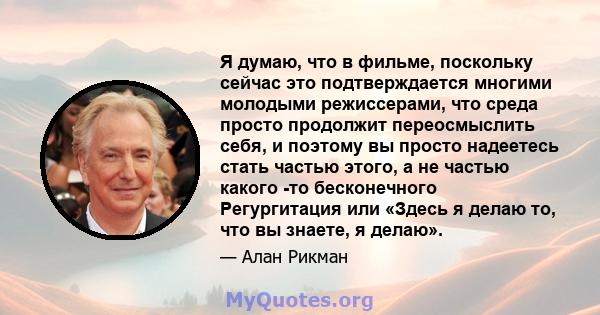 Я думаю, что в фильме, поскольку сейчас это подтверждается многими молодыми режиссерами, что среда просто продолжит переосмыслить себя, и поэтому вы просто надеетесь стать частью этого, а не частью какого -то бесконечного Регургитация или «Здесь я делаю то, что вы знаете, я делаю».

— Алан Рикман

MyQuotes.org